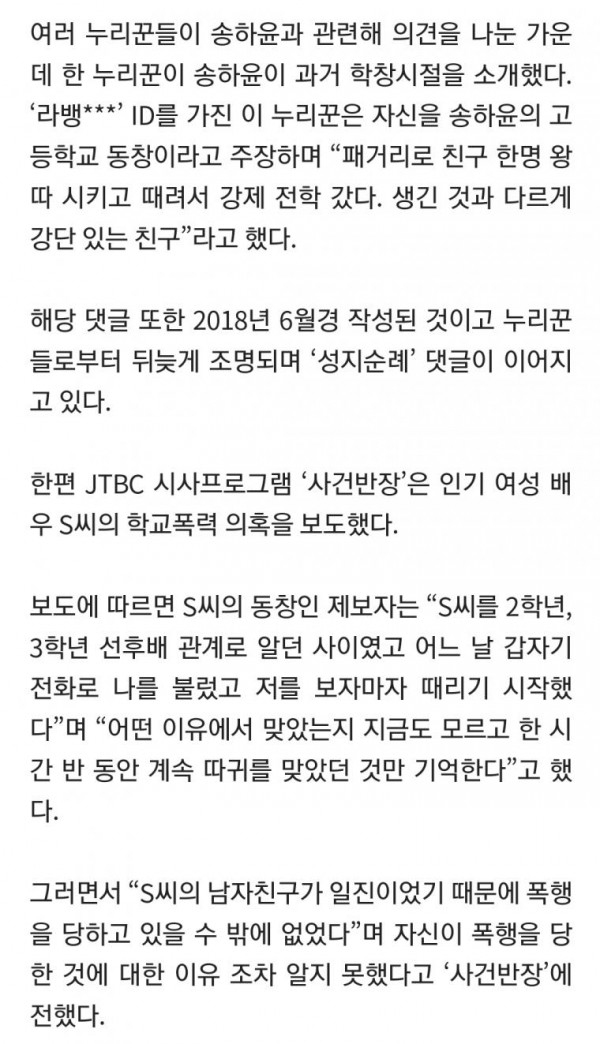 여러 누리꾼들이 송하윤과 관련해 의견을 나눈 가운데 한 누리꾼이 송하윤이 과거 학창시절을 소개했다. ‘라뱅***’ ID를 가진 이 누리꾼은 자신을 송하윤의 고등학교 동창이라고 주장하며 “패거리로 친구 한명 왕따 시키고 때려서 강제 전학 갔다. 생긴 것과 다르게 강단 있는 친구”라고 했다.

해당 댓글 또한 2018년 6월경 작성된 것이고 누리꾼들로부터 뒤늦게 조명되며 ‘성지순례’ 댓글이 이어지고 있다.

한편 JTBC 시사프로그램 ‘사건반장’은 인기 여성 배우 S씨의 학교폭력 의혹을 보도했다.

보도에 따르면 S씨의 동창인 제보자는 “S씨를 2학년, 3학년 선후배 관계로 알던 사이였고 어느 날 갑자기 전화로 나를 불렀고 저를 보자마자 때리기 시작했다”며 “어떤 이유에서 맞았는지 지금도 모르고 한 시간 반 동안 계속 따귀를 맞았던 것만 기억한다”고 했다.

그러면서 “S씨의 남자친구가 일진이었기 때문에 폭행을 당하고 있을 수 밖에 없었다”며 자신이 폭행을 당한 것에 대한 이유 조차 알지 못했다고 ‘사건반장’에 전했다.